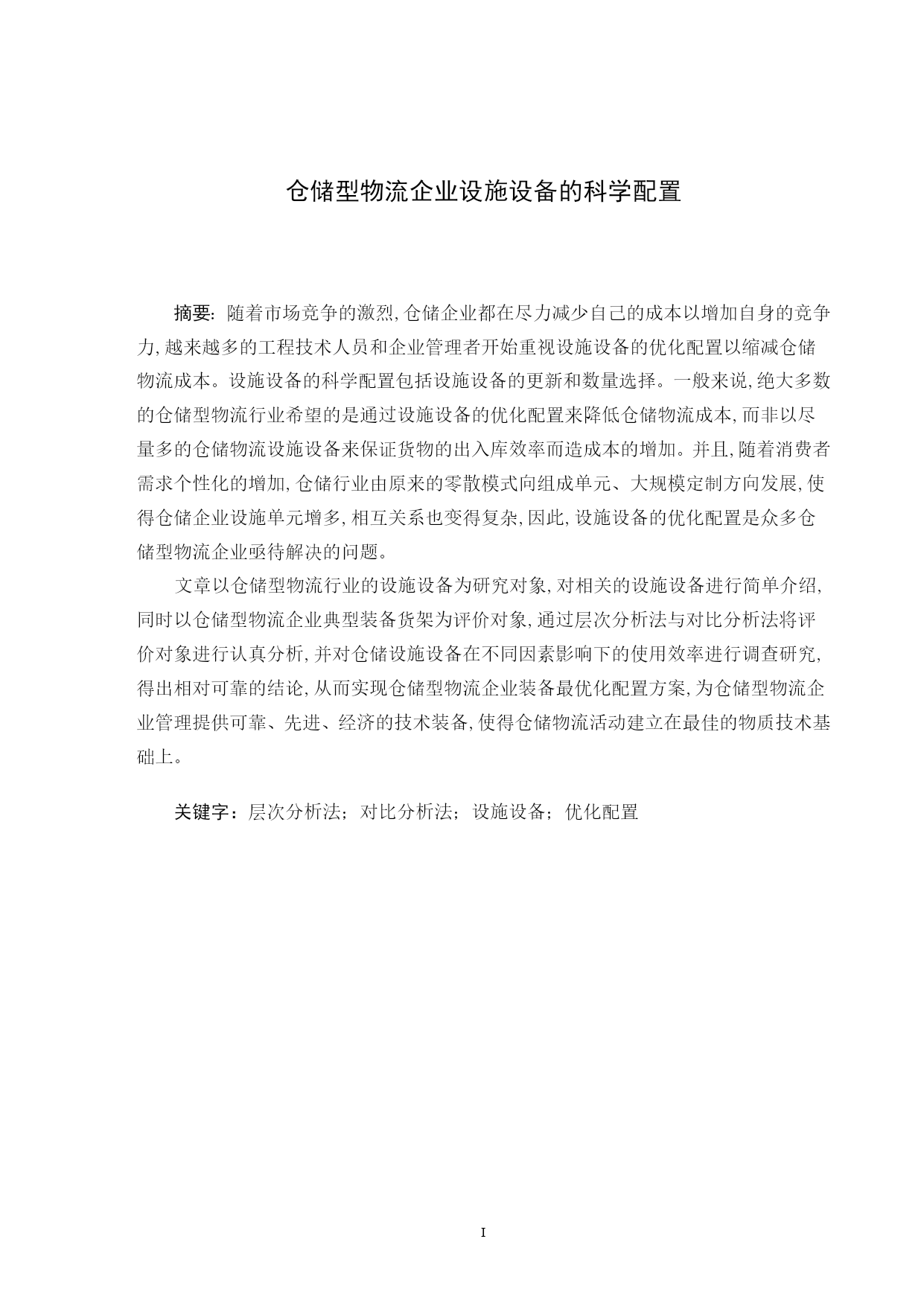 仓储型物流企业设施设备的科学配置

摘要：随着市场竞争的激烈，仓储企业都在尽力减少自己的成本以增加自身的竞争力，越来越多的工程技术人员和企业管理者开始重视设施设备的优化配置以缩减仓储物流成本。设施设备的科学配置包括设施设备的更新和数量选择。一般来说，绝大多数的仓储型物流行业希望的是通过设施设备的优化配置来降低仓储物流成本，而非以尽量多的仓储物流设施设备来保证货物的出入库效率而造成本的增加。并且，随着消费者需求个性化的增加，仓储行业由原来的零散模式向组成单元、大规模定制方向发展，使得仓储企业设施单元增多，相互关系也变得复杂，因此，设施设备的优化配置是众多仓储型物流企业亟待解决的问题。

文章以仓储型物流行业的设施设备为研究对象，对相关的设施设备进行简单介绍，同时以仓储型物流企业典型装备货架为评价对象，通过层次分析法与对比分析法将评价对象进行认真分析，并对仓储设施设备在不同因素影响下的使用效率进行调查研究，得出相对可靠的结论，从而实现仓储型物流企业装备最优化配置方案，为仓储型物流企业管理提供可靠、先进、经济的技术装备，使得仓储物流活动建立在最佳的物质技术基础上。

关键字：层次分析法；对比分析法；设施设备；优化配置

I